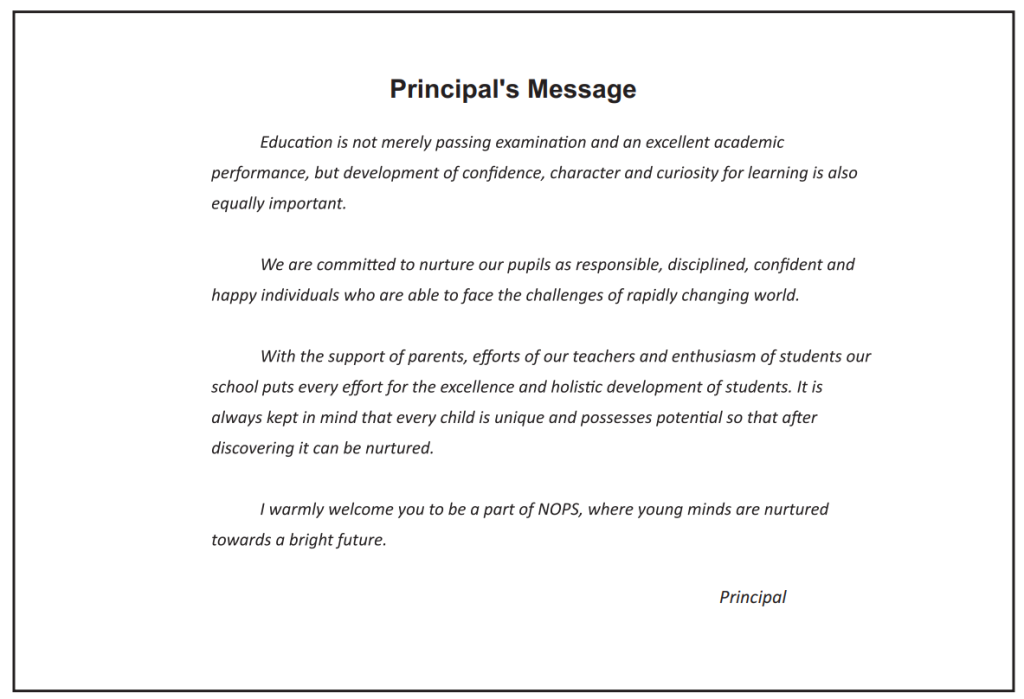 Principal's Message

Education is not merely passing examination and an excellent academic performance, but development of confidence, character and curiosity for learning is also equally important.

We are committed to nurture our pupils as responsible, disciplined, confident and happy individuals who are able to face the challenges of rapidly changing world.

With the support of parents, efforts of our teachers and enthusiasm of students our school puts every effort for the excellence and holistic development of students. It is always kept in mind that every child is unique and possesses potential so that after discovering it can be nurtured.

I warmly welcome you to be a part of NOPS, where young minds are nurtured towards a bright future.

Principal